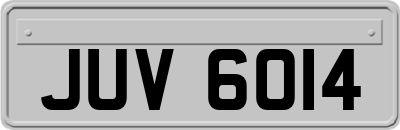 JUV 6014